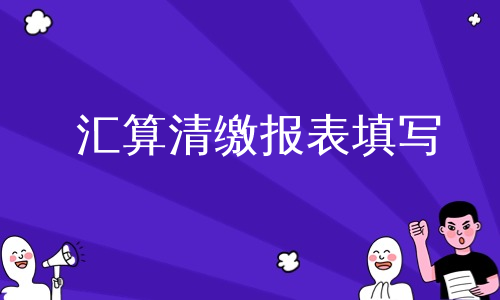 汇算清缴报表填写